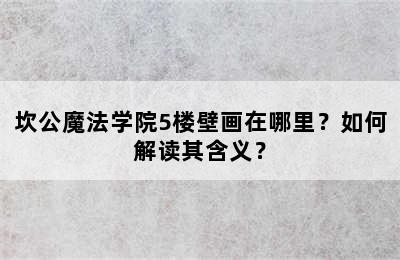 坎公魔法学院5楼壁画在哪里？如何解读其含义？